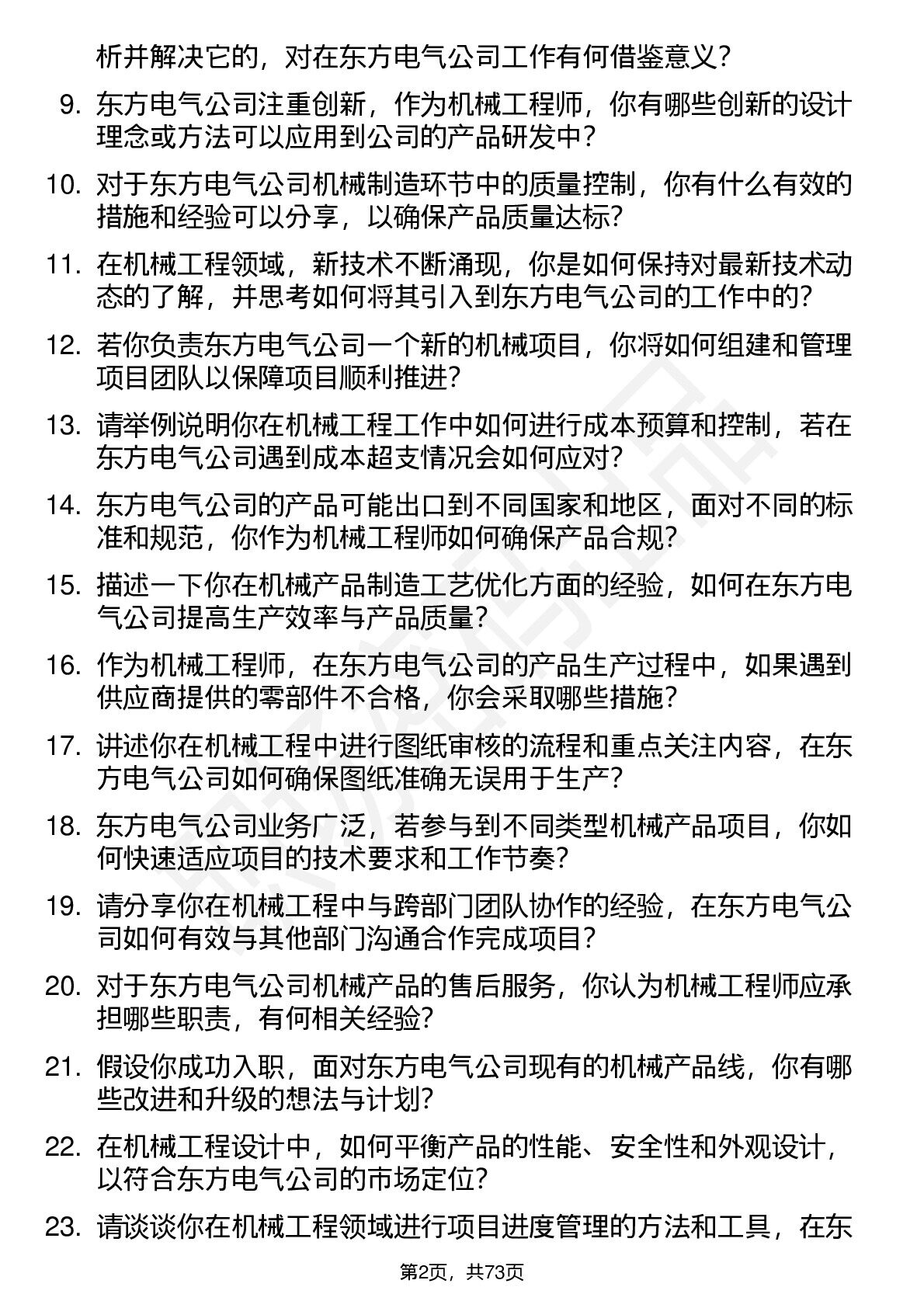 析并解决它的，对在东方电气公司工作有何借鉴意义？

9. 东方电气公司注重创新，作为机械工程师，你有哪些创新的设计理念或方法可以应用到公司的产品研发中？

10. 对于东方电气公司机械制造环节中的质量控制，你有什么有效的措施和经验可以分享，以确保产品质量达标？

11. 在机械工程领域，新技术不断涌现，你是如何保持对最新技术动态的了解，并思考如何将其引入到东方电气公司的工作中的？

12. 若你负责东方电气公司一个新的机械项目，你将如何组建和管理项目团队以保障项目顺利推进？

13. 请举例说明你在机械工程工作中如何进行成本预算和控制，若在东方电气公司遇到成本超支情况会如何应对？

14. 东方电气公司的产品可能出口到不同国家和地区，面对不同的标准和规范，你作为机械工程师如何确保产品合规？

15. 描述一下你在机械产品制造工艺优化方面的经验，如何在东方电气公司提高生产效率与产品质量？

16. 作为机械工程师，在东方电气公司的产品生产过程中，如果遇到供应商提供的零部件不合格，你会采取哪些措施？

17. 讲述你在机械工程中进行图纸审核的流程和重点关注内容，在东方电气公司如何确保图纸准确无误用于生产？

18. 东方电气公司业务广泛，若参与到不同类型机械产品项目，你如何快速适应项目的技术要求和工作节奏？

19. 请分享你在机械工程中与跨部门团队协作的经验，在东方电气公司如何有效与其他部门沟通合作完成项目？

20. 对于东方电气公司机械产品的售后服务，你认为机械工程师应承担哪些职责，有何相关经验？

21. 假设你成功入职，面对东方电气公司现有的机械产品线，你有哪些改进和升级的想法与计划？

22. 在机械工程设计中，如何平衡产品的性能、安全性和外观设计，以符合东方电气公司的市场定位？

23. 请谈谈你在机械工程领域进行项目进度管理的方法和工具，在东

第2页，共73页